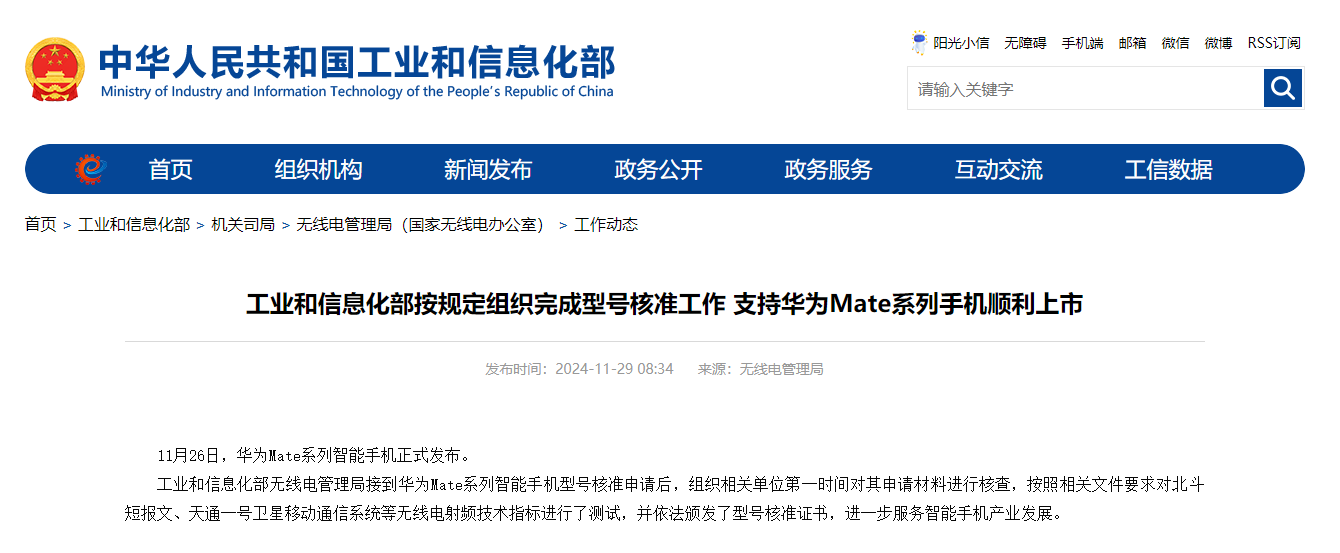 中华人民共和国工业和信息化部
Ministry of Industry and Information Technology of the People's Republic of China

阳光小信 无障碍 手机端 邮箱 微信 微博 RSS订阅

请输入关键字

首页 组织机构 新闻发布 政务公开 政务服务 互动交流 工信数据

首页 > 工业和信息化部 > 机关司局 > 无线电管理局（国家无线电办公室） > 工作动态

工业和信息化部按规定组织完成型号核准工作 支持华为Mate系列手机顺利上市

发布时间：2024-11-29 08:34 来源：无线电管理局

11月26日，华为Mate系列智能手机正式发布。

工业和信息化部无线电管理局接到华为Mate系列智能手机型号核准申请后，组织相关单位第一时间对其申请材料进行核查，按照相关文件要求对北斗短报文、天通一号卫星移动通信系统等无线电射频技术指标进行了测试，并依法颁发了型号核准证书，进一步服务智能手机产业发展。